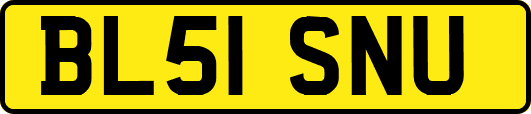 BL51 SNU